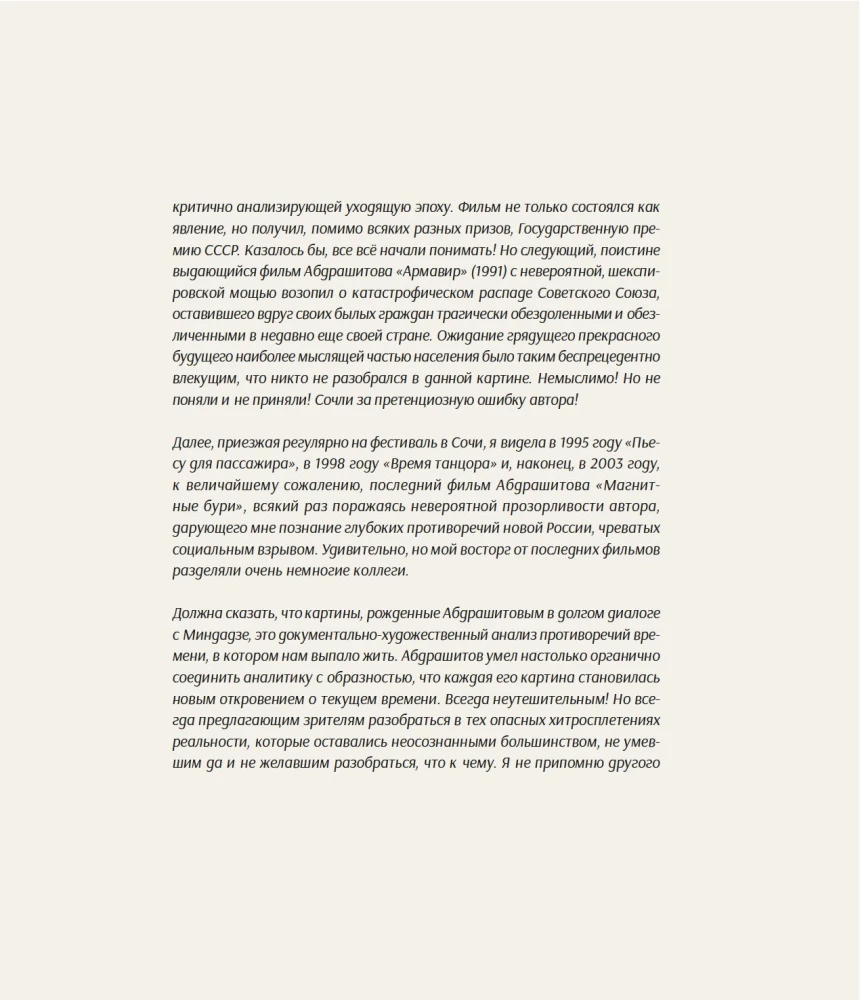 критично анализирующей уходящую эпоху. Фильм не только состоялся как явление, но получил, помимо всяких разных призов, Государственную премию СССР. Казалось бы, все всё начали понимать! Но следующий, поистине выдающийся фильм Абдрашитова «Армавир» (1991) с невероятной, шекспировской мощью возопил о катастрофическом распаде Советского Союза, оставившего вдруг своих былых граждан трагически обездоленными и обезличенными в недавно еще своей стране. Ожидание грядущего прекрасного будущего наиболее мыслящей частью населения было таким беспрецедентно влекущим, что никто не разобрался в данной картине. Немыслимо! Но не поняли и не приняли! Сочли за претенциозную ошибку автора!

Далее, приезжая регулярно на фестиваль в Сочи, я видела в 1995 году «Пьесу для пассажира», в 1998 году «Время танцора» и, наконец, в 2003 году, к величайшему сожалению, последний фильм Абдрашитова «Магнитные бури», всякий раз поражаясь невероятной прозорливости автора, дарующего мне познание глубоких противоречий новой России, чреватых социальным взрывом. Удивительно, но мой восторг от последних фильмов разделяли очень немногие коллеги.

Должна сказать, что картины, рожденные Абдрашитовым в долгом диалоге с Миндадзе, это документально-художественный анализ противоречий времени, в котором нам выпало жить. Абдрашитов умел настолько органично соединить аналитику с образностью, что каждая его картина становилась новым откровением о текущем времени. Всегда неутешительным! Но всегда предлагающим зрителям разобраться в тех опасных хитросплетениях реальности, которые оставались неосознанными большинством, не умевшим да и не желавшим разобраться, что к чему. Я не припомню другого